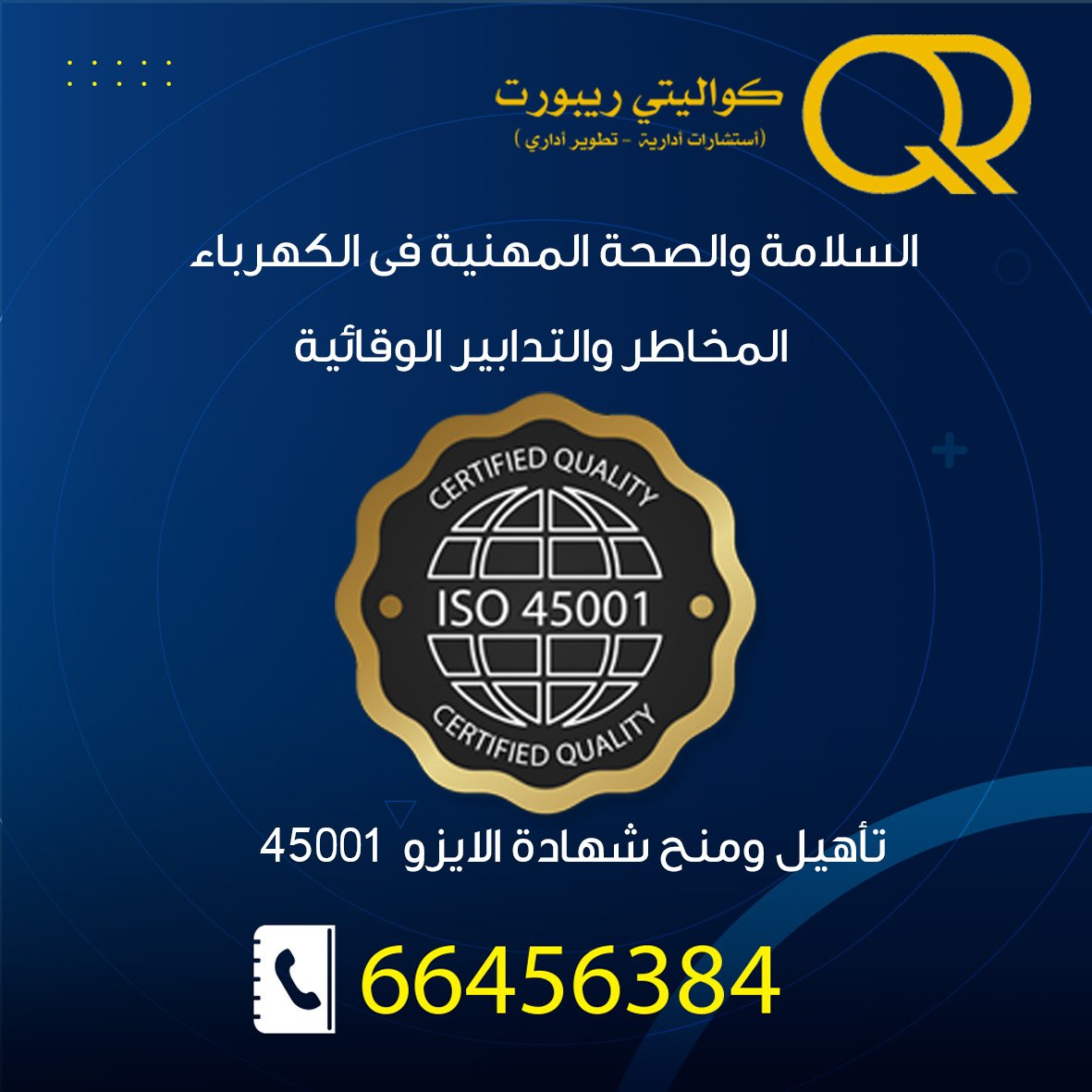 QR
كواليتي ريبورت
(أستشارات أدارية - تطوير أداري)

السلامة والصحة المهنية فى الكهرباء

المخاطر والتدابير الوقائية

CERTIFIED QUALITY
ISO 45001
CERTIFIED QUALITY

تأهيل ومنح شهادة الايزو 45001

66456384